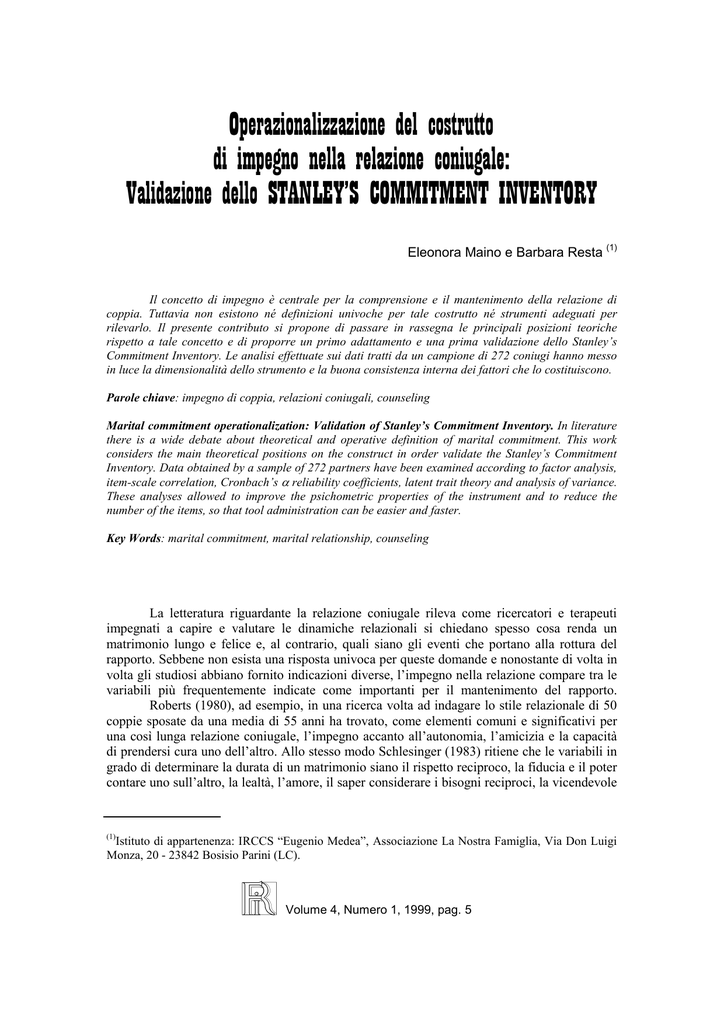 Operazionalizzazione del costrutto
di impegno nella relazione coniugale:
Validazione dello STANLEY'S COMMITMENT INVENTORY

Eleonora Maino e Barbara Resta $^{(1)}$

Il concetto di impegno è centrale per la comprensione e il mantenimento della relazione di coppia. Tuttavia non esistono né definizioni univoche per tale costrutto né strumenti adeguati per rilevarlo. Il presente contributo si propone di passare in rassegna le principali posizioni teoriche rispetto a tale concetto e di proporre un primo adattamento e una prima validazione dello Stanley's Commitment Inventory. Le analisi effettuate sui dati tratti da un campione di 272 coniugi hanno messo in luce la dimensionalità dello strumento e la buona consistenza interna dei fattori che lo costituiscono.

Parole chiave: impegno di coppia, relazioni coniugali, counseling

Marital commitment operationalization: Validation of Stanley's Commitment Inventory. In literature there is a wide debate about theoretical and operative definition of marital commitment. This work considers the main theoretical positions on the construct in order validate the Stanley's Commitment Inventory. Data obtained by a sample of 272 partners have been examined according to factor analysis, item-scale correlation, Cronbach's $\alpha$ reliability coefficients, latent trait theory and analysis of variance. These analyses allowed to improve the psichometric properties of the instrument and to reduce the number of the items, so that tool administration can be easier and faster.

Key Words: marital commitment, marital relationship, counseling

La letteratura riguardante la relazione coniugale rileva come ricercatori e terapeuti impegnati a capire e valutare le dinamiche relazionali si chiedano spesso cosa renda un matrimonio lungo e felice e, al contrario, quali siano gli eventi che portano alla rottura del rapporto. Sebbene non esista una risposta univoca per queste domande e nonostante di volta in volta gli studiosi abbiano fornito indicazioni diverse, l'impegno nella relazione compare tra le variabili più frequentemente indicate come importanti per il mantenimento del rapporto.

Roberts (1980), ad esempio, in una ricerca volta ad indagare lo stile relazionale di 50 coppie sposate da una media di 55 anni ha trovato, come elementi comuni e significativi per una così lunga relazione coniugale, l'impegno accanto all'autonomia, l'amicizia e la capacità di prendersi cura uno dell'altro. Allo stesso modo Schlesinger (1983) ritiene che le variabili in grado di determinare la durata di un matrimonio siano il rispetto reciproco, la fiducia e il poter contare uno sull'altro, la lealtà, l'amore, il saper considerare i bisogni reciproci, la vicendevole

$^{(1)}$Istituto di appartenenza: IRCCS "Eugenio Medea", Associazione La Nostra Famiglia, Via Don Luigi Monza, 20 - 23842 Bosisio Parini (LC).

Volume 4, Numero 1, 1999, pag. 5